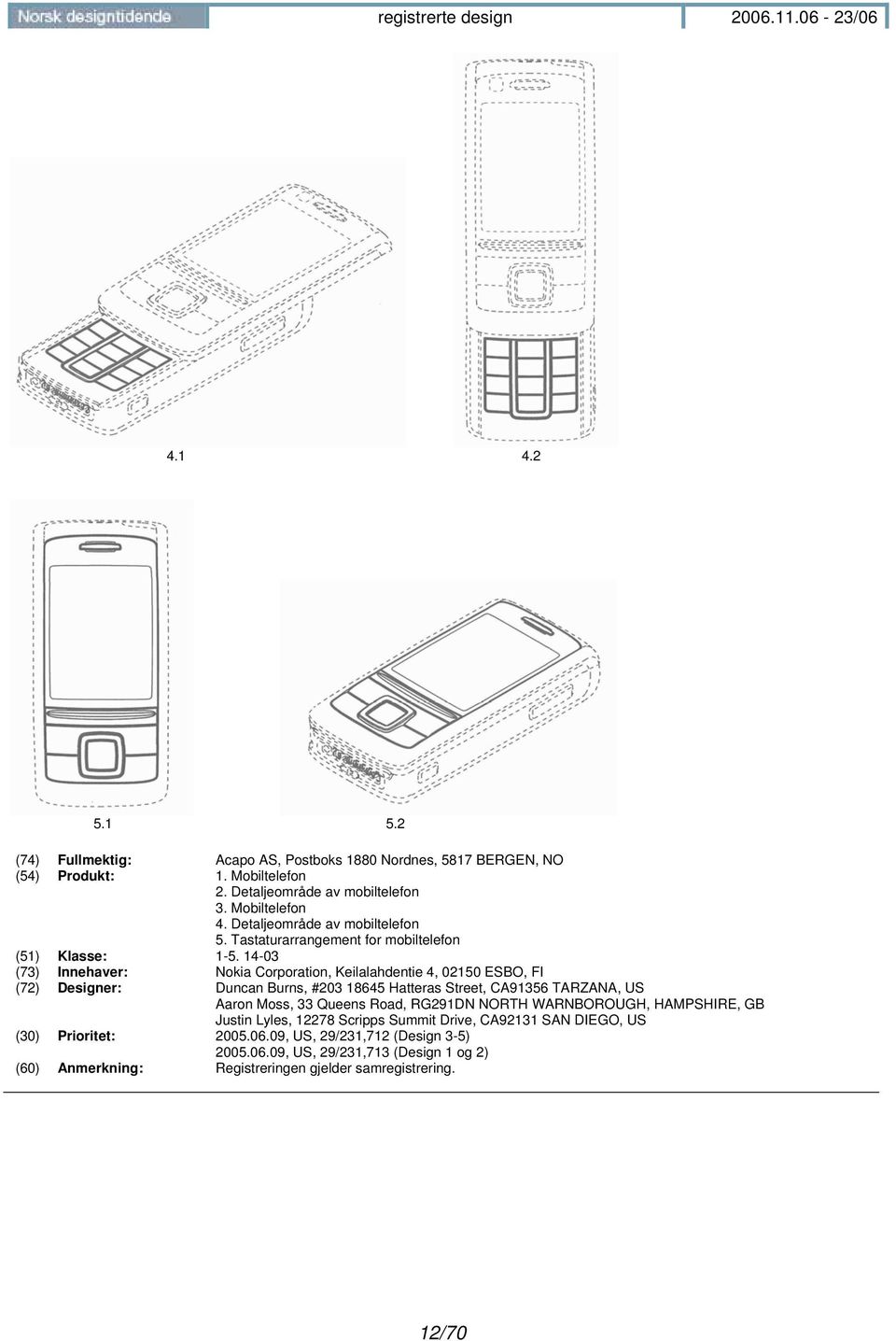 Norsk designtidende registrerte design 2006.11.06 - 23/06

4.1 4.2

5.1 5.2

(74) Fullmektig: Acapo AS, Postboks 1880 Nordnes, 5817 BERGEN, NO
(54) Produkt: 1. Mobiltelefon
2. Detaljeområde av mobiltelefon
3. Mobiltelefon
4. Detaljeområde av mobiltelefon
5. Tastaturarrangement for mobiltelefon
(51) Klasse: 1-5. 14-03
(73) Innehaver: Nokia Corporation, Keilalahdentie 4, 02150 ESBO, FI
(72) Designer: Duncan Burns, #203 18645 Hatteras Street, CA91356 TARZANA, US
Aaron Moss, 33 Queens Road, RG291DN NORTH WARNBOROUGH, HAMPSHIRE, GB
Justin Lyles, 12278 Scripps Summit Drive, CA92131 SAN DIEGO, US
(30) Prioritet: 2005.06.09, US, 29/231,712 (Design 3-5)
2005.06.09, US, 29/231,713 (Design 1 og 2)
(60) Anmerkning: Registreringen gjelder samregistrering.

12/70